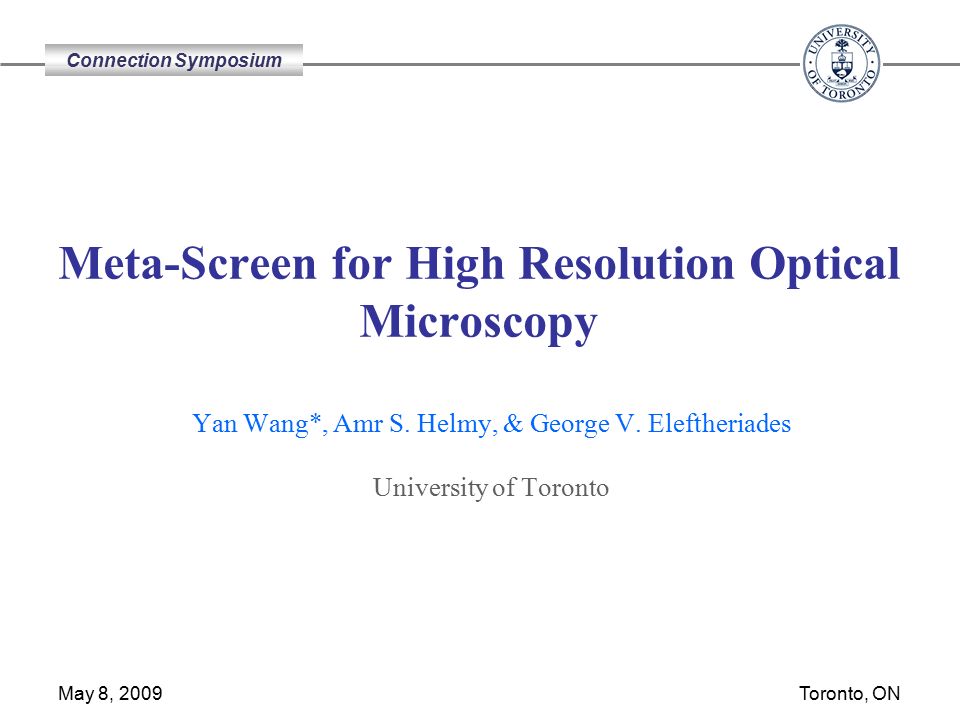 Connection Symposium

UNIVERSITY OF TORONTO

Meta-Screen for High Resolution Optical Microscopy

Yan Wang*, Amr S. Helmy, & George V. Eleftheriades

University of Toronto

May 8, 2009

Toronto, ON